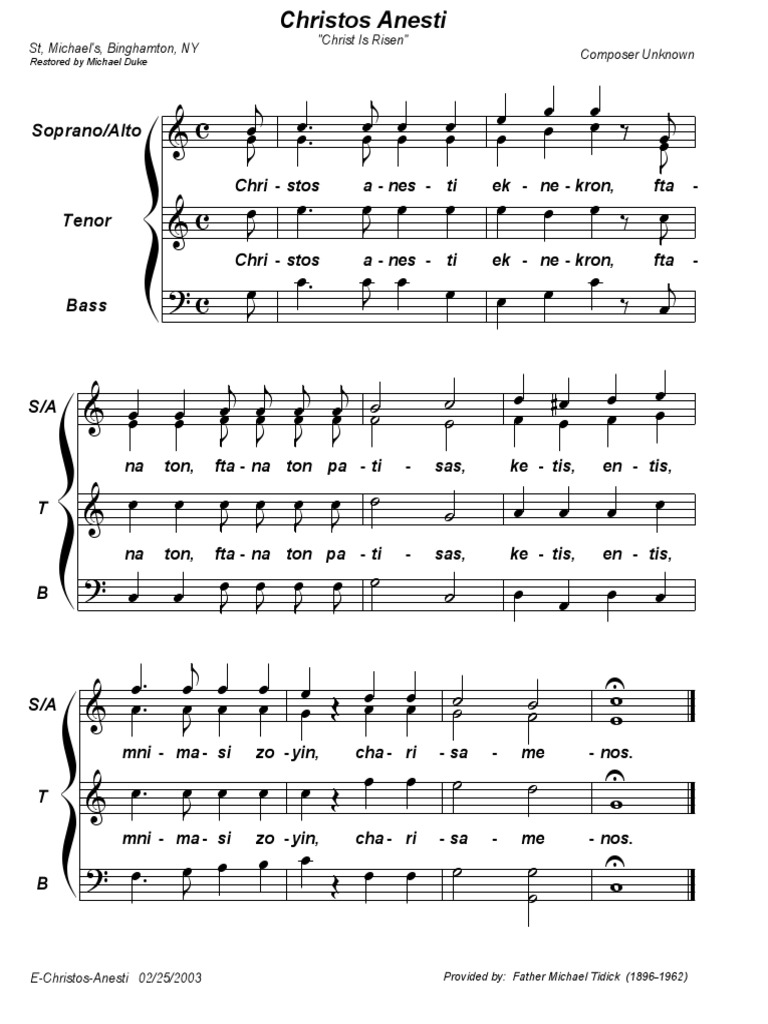 Christos Anesti

"Christ Is Risen"

St, Michael's, Binghamton, NY
Restored by Michael Duke

Composer Unknown

Soprano/Alto

Chri - stos a - nes - ti ek - ne - kron, fta -

Tenor

Chri - stos a - nes - ti ek - ne - kron, fta -

Bass

S/A

na ton, fta - na ton pa - ti - sas, ke - tis, en - tis,

T

na ton, fta - na ton pa - ti - sas, ke - tis, en - tis,

B

S/A

mni - ma - si zo - yin, cha - ri - sa - me - nos.

T

mni - ma - si zo - yin, cha - ri - sa - me - nos.

B

E-Christos-Anesti 02/25/2003

Provided by: Father Michael Tidick (1896-1962)